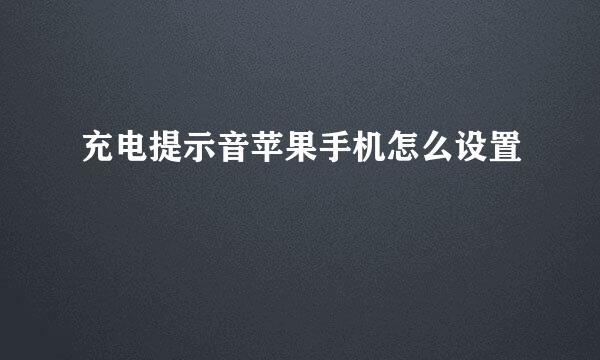 充电提示音苹果手机怎么设置